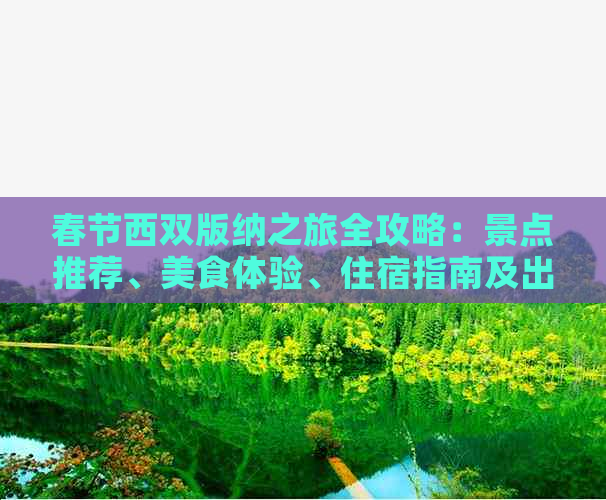 春节西双版纳之旅全攻略：景点推荐、美食体验、住宿指南及出